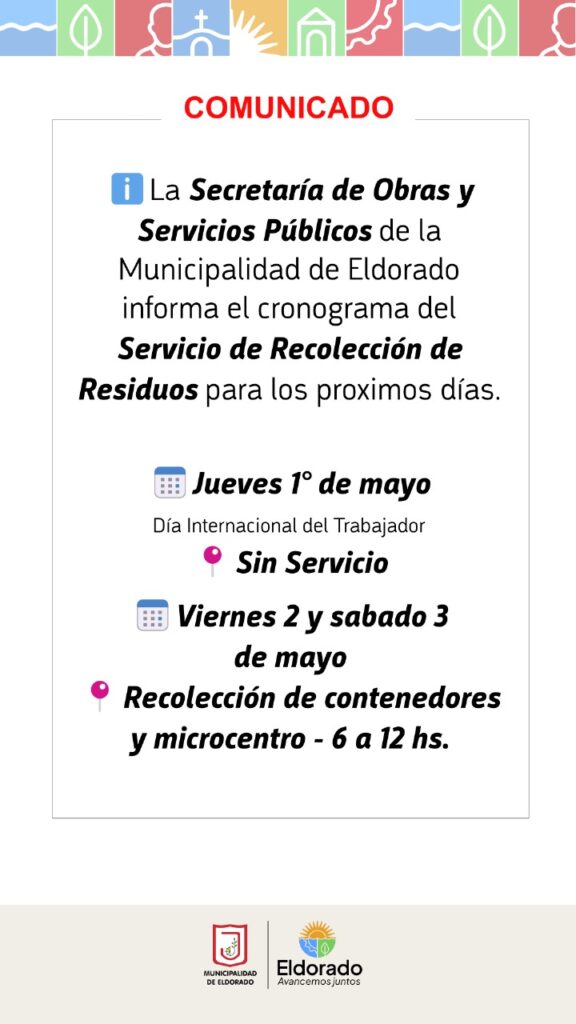 COMUNICADO

La Secretaría de Obras y Servicios Públicos de la Municipalidad de Eldorado informa el cronograma del Servicio de Recolección de Residuos para los proximos días.

Jueves 1° de mayo
Día Internacional del Trabajador
Sin Servicio

Viernes 2 y sabado 3 de mayo
Recolección de contenedores y microcentro - 6 a 12 hs.

MUNICIPALIDAD DE ELDORADO
Eldorado
Avancemos juntos